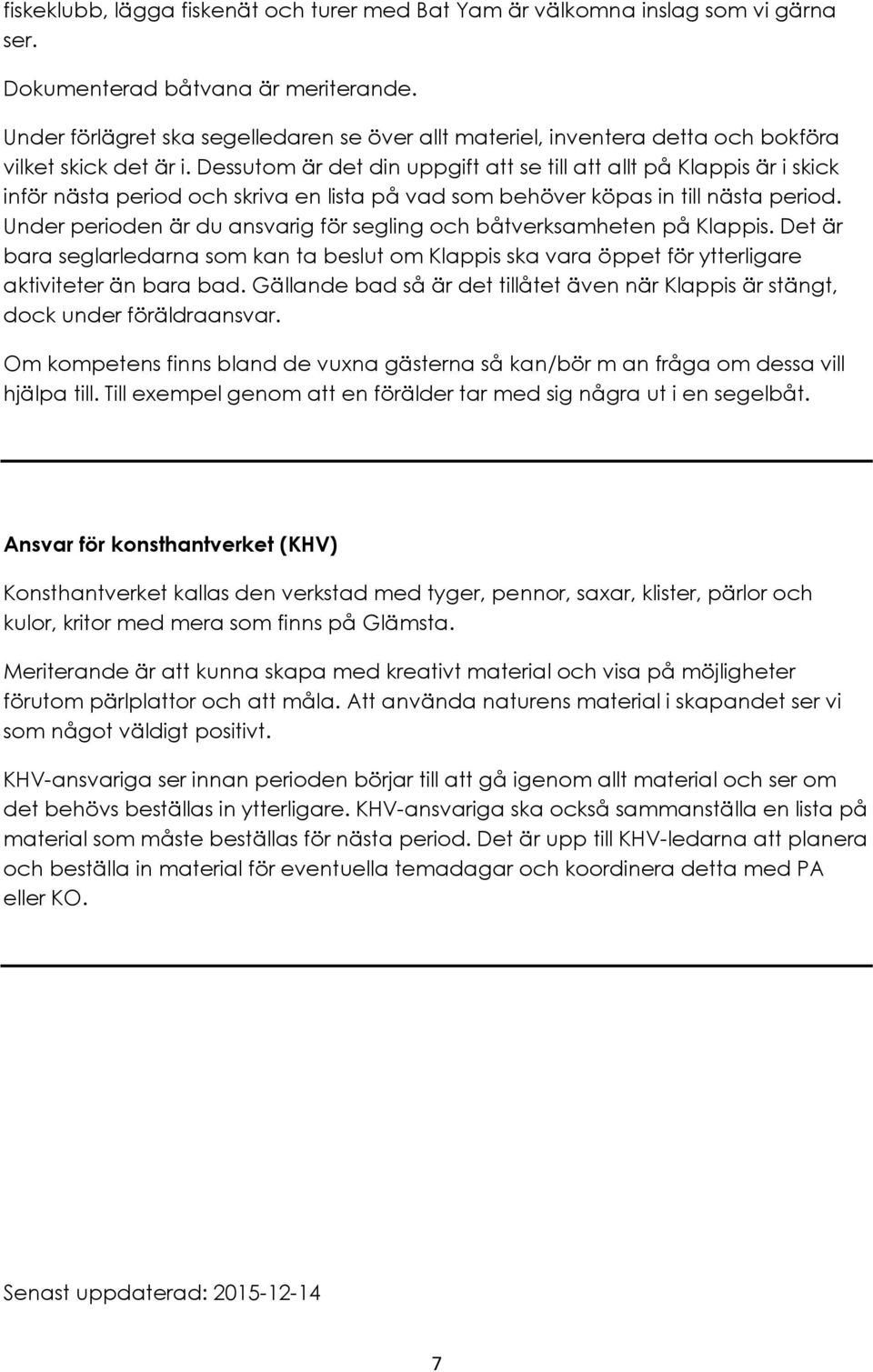 fiskeklubb, lägga fiskenät och turer med Bat Yam är välkomna inslag som vi gärna ser.

Dokumenterad båtvana är meriterande.

Under förlägret ska segelledaren se över allt materiel, inventera detta och bokföra vilket skick det är i. Dessutom är det din uppgift att se till att allt på Klappis är i skick inför nästa period och skriva en lista på vad som behöver köpas in till nästa period. Under perioden är du ansvarig för segling och båtverksamheten på Klappis. Det är bara seglarledarna som kan ta beslut om Klappis ska vara öppet för ytterligare aktiviteter än bara bad. Gällande bad så är det tillåtet även när Klappis är stängt, dock under föräldraansvar.

Om kompetens finns bland de vuxna gästerna så kan/bör m an fråga om dessa vill hjälpa till. Till exempel genom att en förälder tar med sig några ut i en segelbåt.

Ansvar för konsthantverket (KHV)

Konsthantverket kallas den verkstad med tyger, pennor, saxar, klister, pärlor och kulor, kritor med mera som finns på Glämsta.

Meriterande är att kunna skapa med kreativt material och visa på möjligheter förutom pärlplattor och att måla. Att använda naturens material i skapandet ser vi som något väldigt positivt.

KHV-ansvariga ser innan perioden börjar till att gå igenom allt material och ser om det behövs beställas in ytterligare. KHV-ansvariga ska också sammanställa en lista på material som måste beställas för nästa period. Det är upp till KHV-ledarna att planera och beställa in material för eventuella temadagar och koordinera detta med PA eller KO.

Senast uppdaterad: 2015-12-14

7